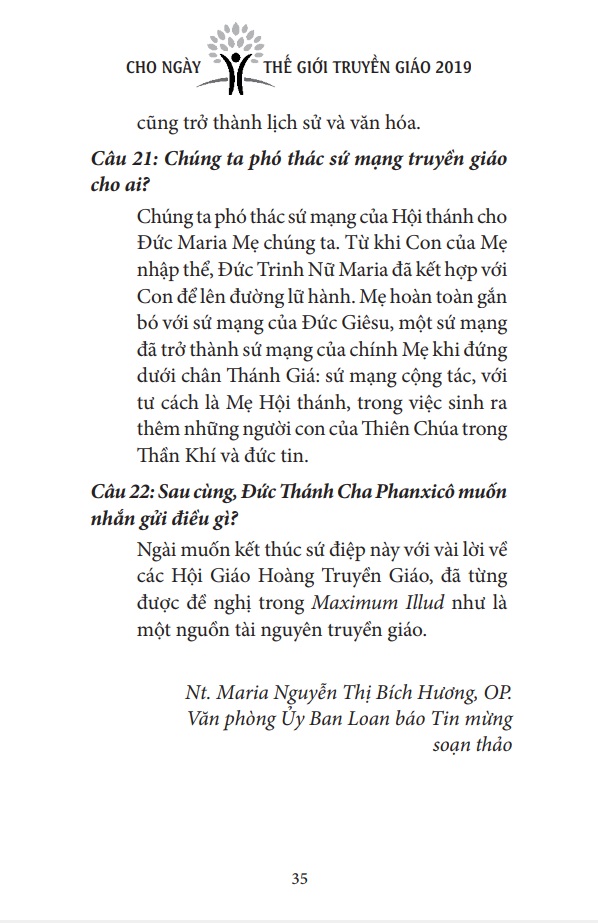 CHO NGÀY THẾ GIỚI TRUYỀN GIÁO 2019

cũng trở thành lịch sử và văn hóa.

Câu 21: Chúng ta phó thác sứ mạng truyền giáo cho ai?

Chúng ta phó thác sứ mạng của Hội thánh cho Đức Maria Mẹ chúng ta. Từ khi Con của Mẹ nhập thể, Đức Trinh Nữ Maria đã kết hợp với Con để lên đường lữ hành. Mẹ hoàn toàn gắn bó với sứ mạng của Đức Giêsu, một sứ mạng đã trở thành sứ mạng của chính Mẹ khi đứng dưới chân Thánh Giá: sứ mạng cộng tác, với tư cách là Mẹ Hội thánh, trong việc sinh ra thêm những người con của Thiên Chúa trong Thần Khí và đức tin.

Câu 22: Sau cùng, Đức Thánh Cha Phanxicô muốn nhắn gửi điều gì?

Ngài muốn kết thúc sứ điệp này với vài lời về các Hội Giáo Hoàng Truyền Giáo, đã từng được đề nghị trong Maximum Illud như là một nguồn tài nguyên truyền giáo.

Nt. Maria Nguyễn Thị Bích Hương, OP.
Văn phòng Ủy Ban Loan báo Tin mừng
soạn thảo

35